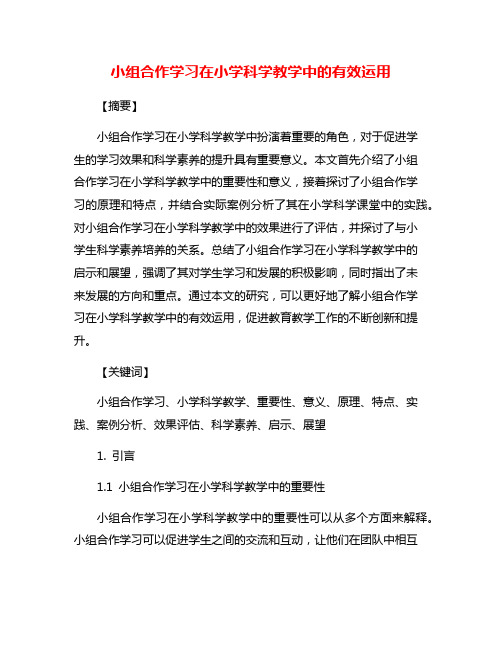 小组合作学习在小学科学教学中的有效运用

【摘要】

小组合作学习在小学科学教学中扮演着重要的角色，对于促进学生的学习效果和科学素养的提升具有重要意义。本文首先介绍了小组合作学习在小学科学教学中的重要性和意义，接着探讨了小组合作学习的原理和特点，并结合实际案例分析了其在小学科学课堂中的实践。对小组合作学习在小学科学教学中的效果进行了评估，并探讨了与小学生科学素养培养的关系。总结了小组合作学习在小学科学教学中的启示和展望，强调了其对学生学习和发展的积极影响，同时指出了未来发展的方向和重点。通过本文的研究，可以更好地了解小组合作学习在小学科学教学中的有效运用，促进教育教学工作的不断创新和提升。

【关键词】

小组合作学习、小学科学教学、重要性、意义、原理、特点、实践、案例分析、效果评估、科学素养、启示、展望

1. 引言

1.1 小组合作学习在小学科学教学中的重要性

小组合作学习在小学科学教学中的重要性可以从多个方面来解释。小组合作学习可以促进学生之间的交流和互动，让他们在团队中相互